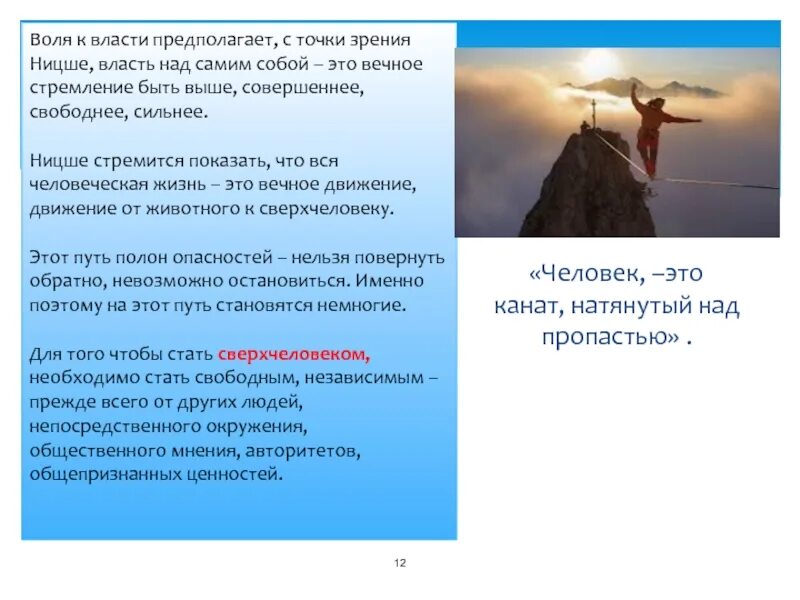 Воля к власти предполагает, с точки зрения Ницше, власть над самим собой – это вечное стремление быть выше, совершеннее, свободнее, сильнее.

Ницше стремится показать, что вся человеческая жизнь – это вечное движение, движение от животного к сверхчеловеку.

Этот путь полон опасностей – нельзя повернуть обратно, невозможно остановиться. Именно поэтому на этот путь становятся немногие.

Для того чтобы стать сверхчеловеком, необходимо стать свободным, независимым – прежде всего от других людей, непосредственного окружения, общественного мнения, авторитетов, общепризнанных ценностей.

«Человек, –это канат, натянутый над пропастью» .

12